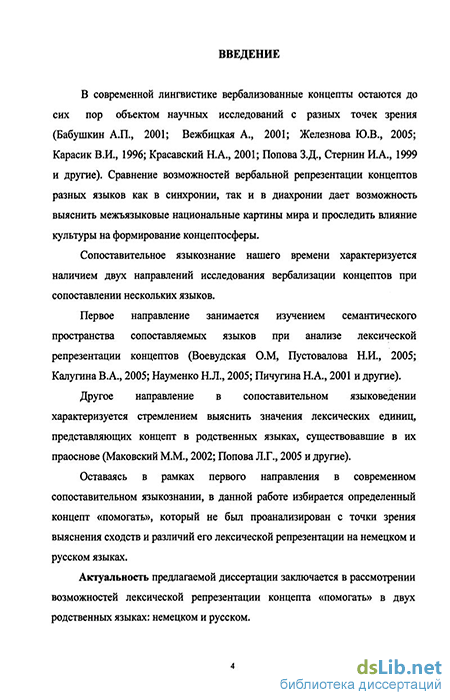 ВВЕДЕНИЕ

В современной лингвистике вербализованные концепты остаются до сих пор объектом научных исследований с разных точек зрения (Бабушкин А.П., 2001; Вежбицкая А., 2001; Железнова Ю.В., 2005; Карасик В.И., 1996; Красавский Н.А., 2001; Попова З.Д., Стернин И.А., 1999 и другие). Сравнение возможностей вербальной репрезентации концептов разных языков как в синхронии, так и в диахронии дает возможность выяснить межъязыковые национальные картины мира и проследить влияние культуры на формирование концептосферы.

Сопоставительное языкознание нашего времени характеризуется наличием двух направлений исследования вербализации концептов при сопоставлении нескольких языков.

Первое направление занимается изучением семантического пространства сопоставляемых языков при анализе лексической репрезентации концептов (Воевудская О.М, Пустовалова Н.И., 2005; Калугина В.А., 2005; Науменко Н.Л., 2005; Пичугина Н.А., 2001 и другие).

Другое направление в сопоставительном языковедении характеризуется стремлением выяснить значения лексических единиц, представляющих концепт в родственных языках, существовавшие в их праоснове (Маковский М.М., 2002; Попова Л.Г., 2005 и другие).

Оставаясь в рамках первого направления в современном сопоставительном языкознании, в данной работе избирается определенный концепт «помогать», который не был проанализирован с точки зрения выяснения сходств и различий его лексической репрезентации на немецком и русском языках.

Актуальность предлагаемой диссертации заключается в рассмотрении возможностей лексической репрезентации концепта «помогать» в двух родственных языках: немецком и русском.

4

dsLib.net
библиотека диссертаций